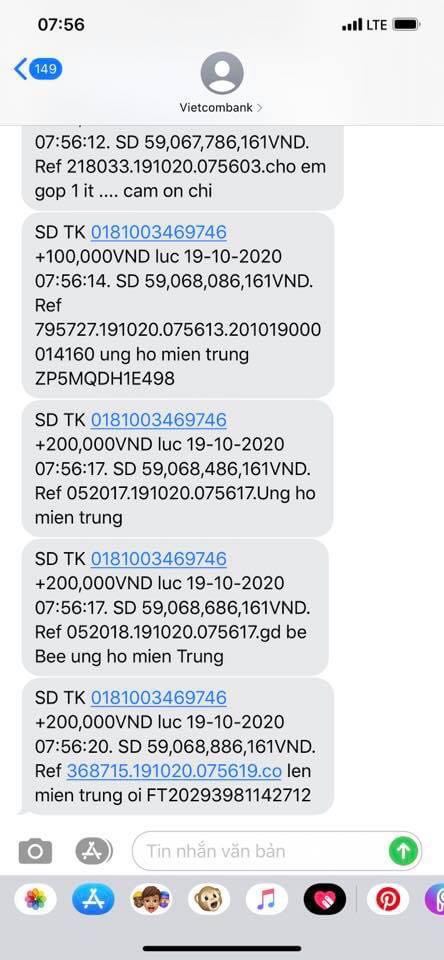 07:56
LTE
149
Vietcombank >

07:56:12. SD 59,067,786,161VND. Ref 218033.191020.075603.cho em gop 1 it .... cam on chi

SD TK 0181003469746 +100,000VND luc 19-10-2020 07:56:14. SD 59,068,086,161VND. Ref 795727.191020.075613.201019000014160 ung ho mien trung ZP5MQDH1E498

SD TK 0181003469746 +200,000VND luc 19-10-2020 07:56:17. SD 59,068,486,161VND. Ref 052017.191020.075617.Ung ho mien trung

SD TK 0181003469746 +200,000VND luc 19-10-2020 07:56:17. SD 59,068,686,161VND. Ref 052018.191020.075617.gd be Bee ung ho mien Trung

SD TK 0181003469746 +200,000VND luc 19-10-2020 07:56:20. SD 59,068,886,161VND. Ref 368715.191020.075619.co len mien trung oi FT20293981142712

Tin nhắn văn bản